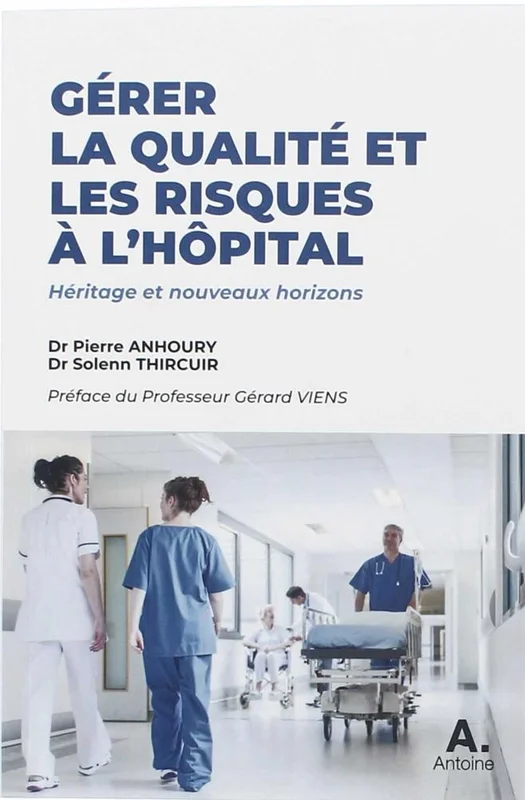 GÉRER
LA QUALITÉ ET
LES RISQUES
À L'HÔPITAL

Héritage et nouveaux horizons

Dr Pierre ANHOURY
Dr Solenn THIRCUIR

Préface du Professeur Gérard VIENS

A.
Antoine